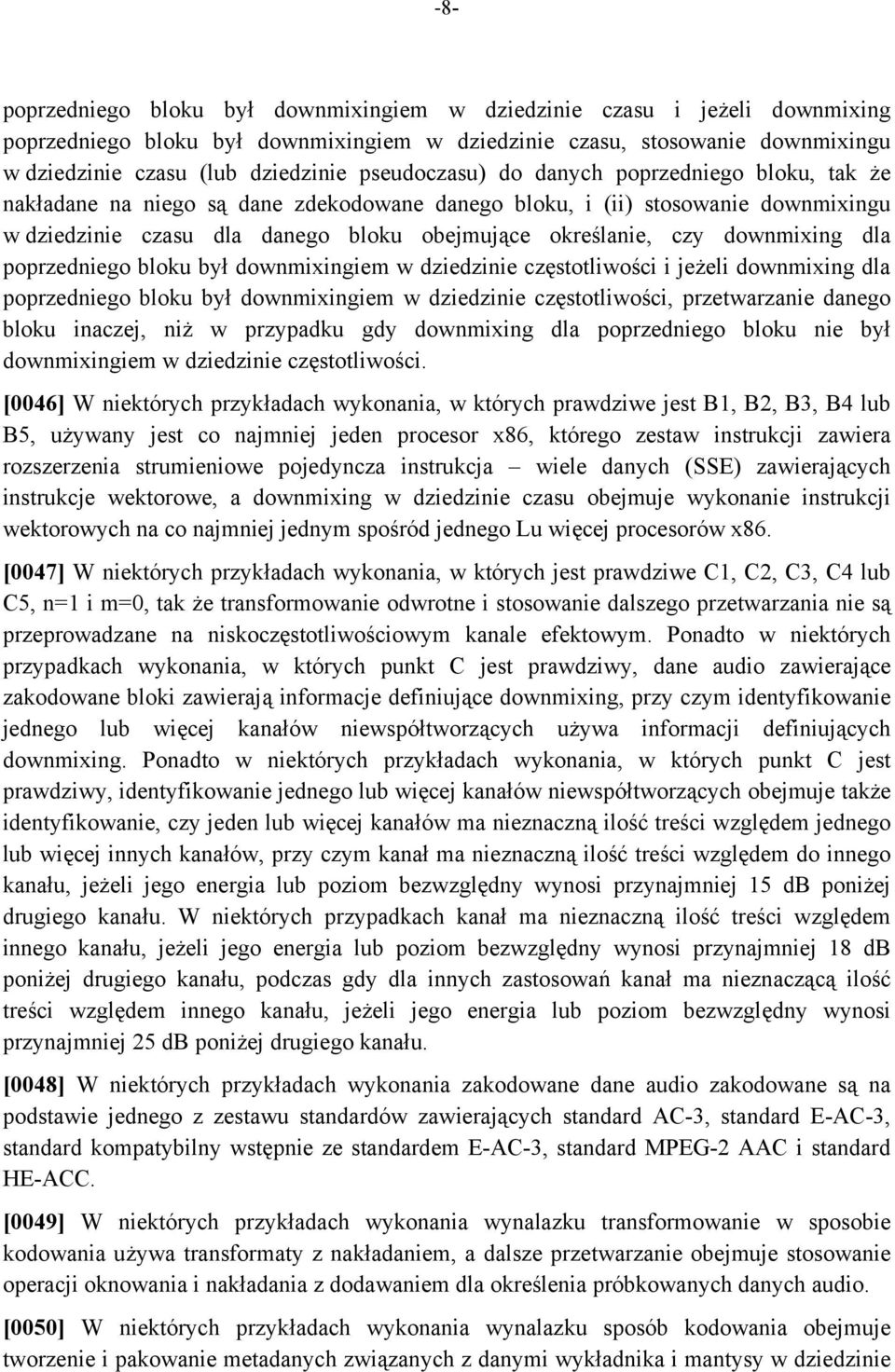 -8-

poprzedniego bloku był downmixingiem w dziedzinie czasu i jeżeli downmixing poprzedniego bloku był downmixingiem w dziedzinie czasu, stosowanie downmixingu w dziedzinie czasu (lub dziedzinie pseudoczasu) do danych poprzedniego bloku, tak że nakładane na niego są dane zdekodowane danego bloku, i (ii) stosowanie downmixingu w dziedzinie czasu dla danego bloku obejmujące określanie, czy downmixing dla poprzedniego bloku był downmixingiem w dziedzinie częstotliwości i jeżeli downmixing dla poprzedniego bloku był downmixingiem w dziedzinie częstotliwości, przetwarzanie danego bloku inaczej, niż w przypadku gdy downmixing dla poprzedniego bloku nie był downmixingiem w dziedzinie częstotliwości.

[0046] W niektórych przykładach wykonania, w których prawdziwe jest B1, B2, B3, B4 lub B5, używany jest co najmniej jeden procesor x86, którego zestaw instrukcji zawiera rozszerzenia strumieniowe pojedyncza instrukcja – wiele danych (SSE) zawierających instrukcje wektorowe, a downmixing w dziedzinie czasu obejmuje wykonanie instrukcji wektorowych na co najmniej jednym spośród jednego Lu więcej procesorów x86.

[0047] W niektórych przykładach wykonania, w których jest prawdziwe C1, C2, C3, C4 lub C5, n=1 i m=0, tak że transformowanie odwrotne i stosowanie dalszego przetwarzania nie są przeprowadzane na niskoczęstotliwościowym kanale efektowym. Ponadto w niektórych przypadkach wykonania, w których punkt C jest prawdziwy, dane audio zawierające zakodowane bloki zawierają informacje definiujące downmixing, przy czym identyfikowanie jednego lub więcej kanałów niewspółtworzących używa informacji definiujących downmixing. Ponadto w niektórych przykładach wykonania, w których punkt C jest prawdziwy, identyfikowanie jednego lub więcej kanałów niewspółtworzących obejmuje także identyfikowanie, czy jeden lub więcej kanałów ma nieznaczną ilość treści względem jednego lub więcej innych kanałów, przy czym kanał ma nieznaczną ilość treści względem do innego kanału, jeżeli jego energia lub poziom bezwzględny wynosi przynajmniej 15 dB poniżej drugiego kanału. W niektórych przypadkach kanał ma nieznaczną ilość treści względem innego kanału, jeżeli jego energia lub poziom bezwzględny wynosi przynajmniej 18 dB poniżej drugiego kanału, podczas gdy dla innych zastosowań kanał ma nieznaczącą ilość treści względem innego kanału, jeżeli jego energia lub poziom bezwzględny wynosi przynajmniej 25 dB poniżej drugiego kanału.

[0048] W niektórych przykładach wykonania zakodowane dane audio zakodowane są na podstawie jednego z zestawu standardów zawierających standard AC-3, standard E-AC-3, standard kompatybilny wstępnie ze standardem E-AC-3, standard MPEG-2 AAC i standard HE-ACC.

[0049] W niektórych przykładach wykonania wynalazku transformowanie w sposobie kodowania używa transformaty z nakładaniem, a dalsze przetwarzanie obejmuje stosowanie operacji oknowania i nakładania z dodawaniem dla określenia próbkowanych danych audio.

[0050] W niektórych przykładach wykonania wynalazku sposób kodowania obejmuje tworzenie i pakowanie metadanych związanych z danymi wykładnika i mantysy w dziedzinie